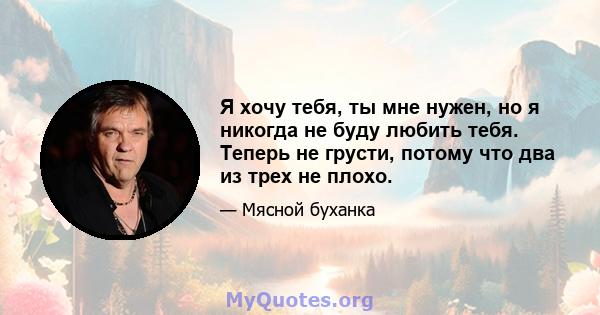 Я хочу тебя, ты мне нужен, но я никогда не буду любить тебя. Теперь не грусти, потому что два из трех не плохо.

— Мясной буханка

MyQuotes.org